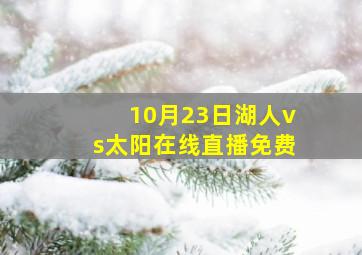 10月23日湖人vs太阳在线直播免费